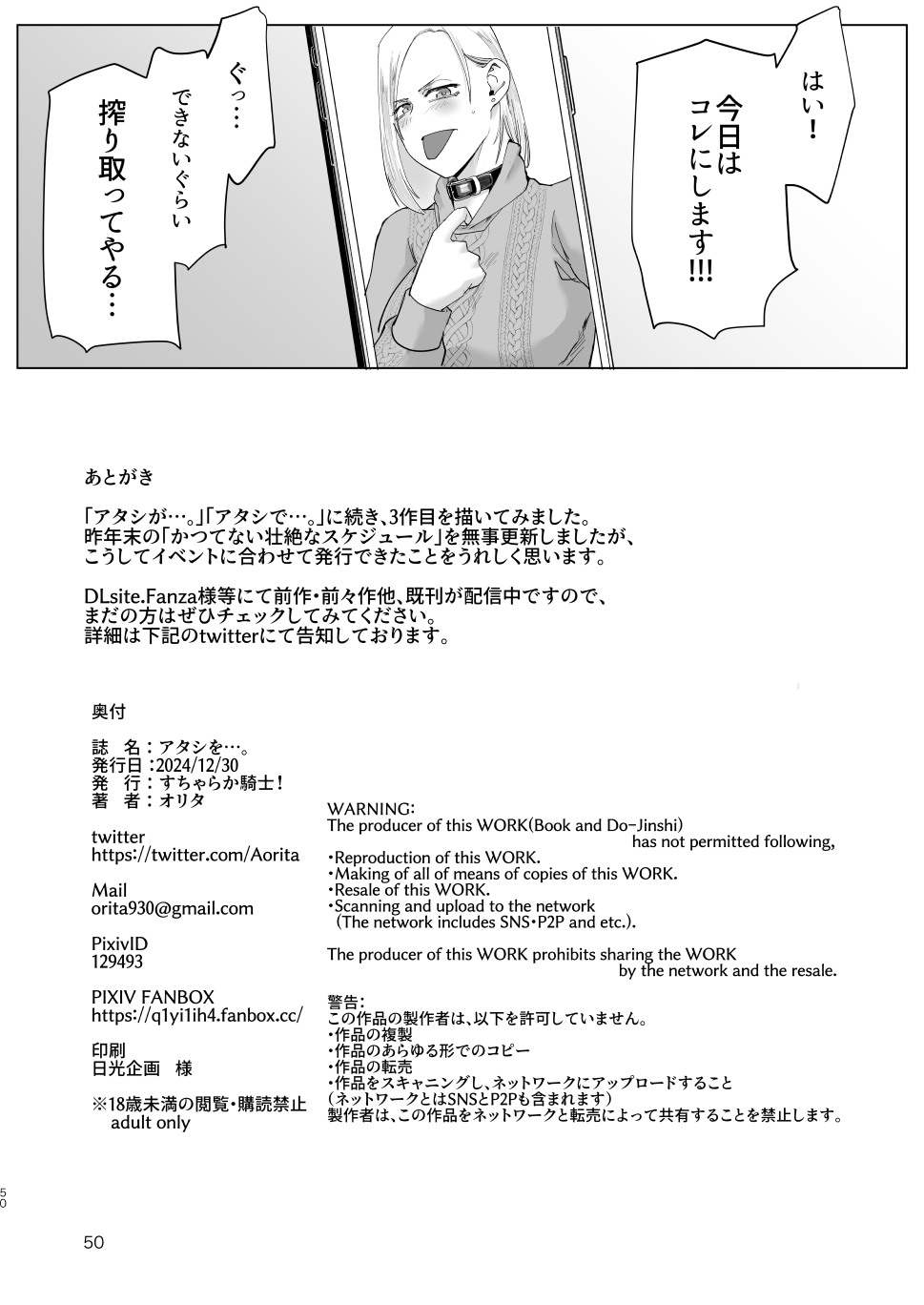 はい!
今日はコレにします!!!

ぐっ…
できないぐらい
搾り取ってやる…

あとがき

「アタシが…。」「アタシで…。」に続き、3作目を描いてみました。
昨年末の「かつてない壮絶なスケジュール」を無事更新しましたが、
こうしてイベントに合わせて発行できたことをうれしく思います。

DLsite.Fanza様等にて前作・前々作他、既刊が配信中ですので、
まだの方はぜひチェックしてみてください。
詳細は下記のtwitterにて告知しております。

奥付

誌　名:アタシを…。
発行日:2024/12/30
発　行:すちゃらか騎士!
著　者:オリタ

twitter
https://twitter.com/Aorita

Mail
orita930@gmail.com

PixivID
129493

PIXIV FANBOX
https://q1yi1ih4.fanbox.cc/

印刷
日光企画　様

※18歳未満の閲覧・購読禁止
adult only

WARNING:
The producer of this WORK(Book and Do-Jinshi) has not permitted following,

・Reproduction of this WORK.
・Making of all of means of copies of this WORK.
・Resale of this WORK.
・Scanning and upload to the network (The network includes SNS・P2P and etc.).

The producer of this WORK prohibits sharing the WORK by the network and the resale.

警告:
この作品の製作者は、以下を許可していません。
・作品の複製
・作品のあらゆる形でのコピー
・作品の転売
・作品をスキャニングし、ネットワークにアップロードすること
(ネットワークとはSNSとP2Pも含まれます)
製作者は、この作品をネットワークと転売によって共有することを禁止します。

50

50